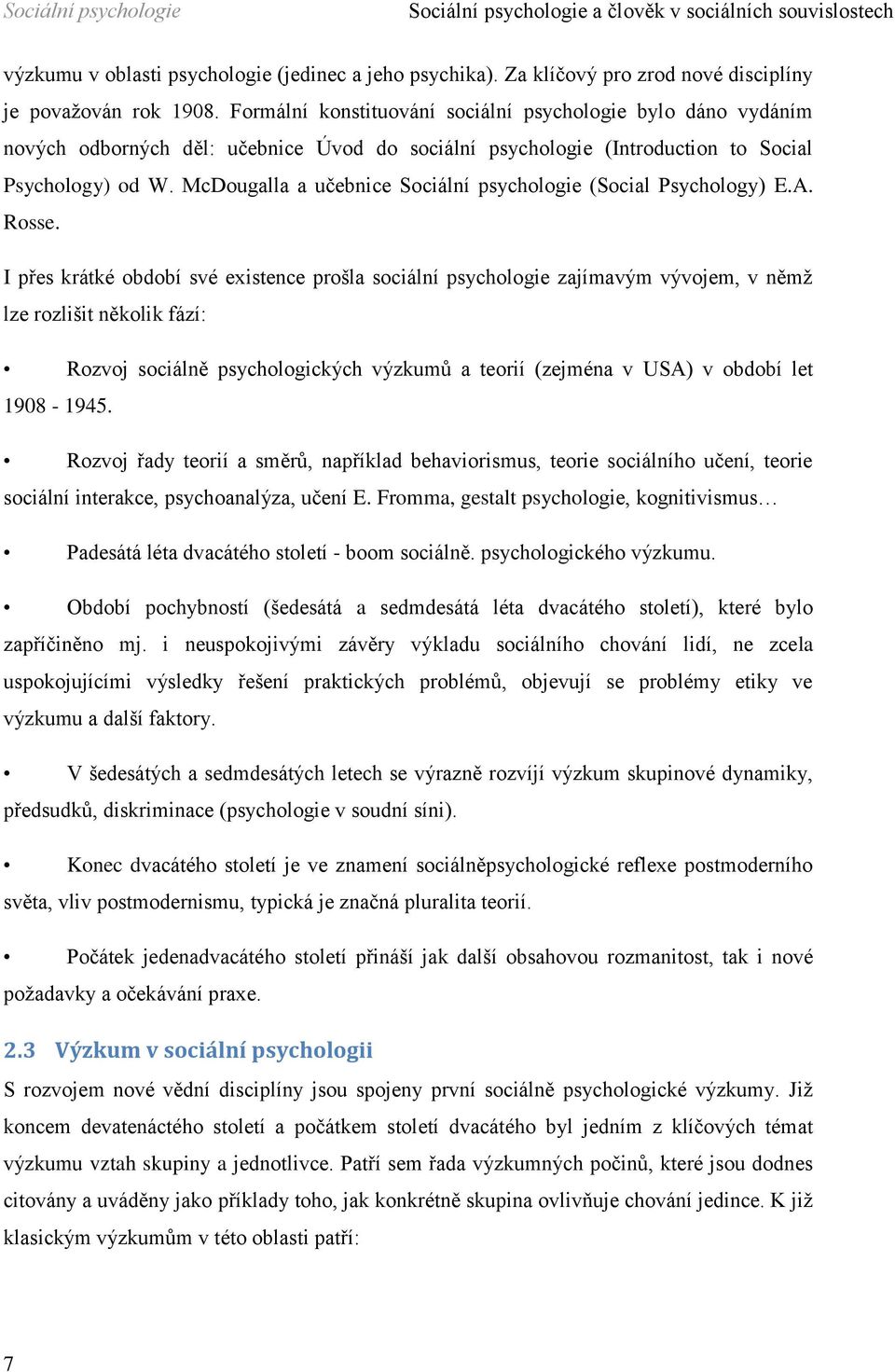 Sociální psychologie

Sociální psychologie a člověk v sociálních souvislostech

výzkumu v oblasti psychologie (jedinec a jeho psychika). Za klíčový pro zrod nové disciplíny je považován rok 1908. Formální konstituování sociální psychologie bylo dáno vydáním nových odborných děl: učebnice Úvod do sociální psychologie (Introduction to Social Psychology) od W. McDougalla a učebnice Sociální psychologie (Social Psychology) E.A. Rosse.

I přes krátké období své existence prošla sociální psychologie zajímavým vývojem, v němž lze rozlišit několik fází:

• Rozvoj sociálně psychologických výzkumů a teorií (zejména v USA) v období let 1908 - 1945.

• Rozvoj řady teorií a směrů, například behaviorismus, teorie sociálního učení, teorie sociální interakce, psychoanalýza, učení E. Fromma, gestalt psychologie, kognitivismus…

• Padesátá léta dvacátého století - boom sociálně. psychologického výzkumu.

• Období pochybností (šedesátá a sedmdesátá léta dvacátého století), které bylo zapříčiněno mj. i neuspokojivými závěry výkladu sociálního chování lidí, ne zcela uspokojujícími výsledky řešení praktických problémů, objevují se problémy etiky ve výzkumu a další faktory.

• V šedesátých a sedmdesátých letech se výrazně rozvíjí výzkum skupinové dynamiky, předsudků, diskriminace (psychologie v soudní síni).

• Konec dvacátého století je ve znamení sociálněpsychologické reflexe postmoderního světa, vliv postmodernismu, typická je značná pluralita teorií.

• Počátek jedenadvacátého století přináší jak další obsahovou rozmanitost, tak i nové požadavky a očekávání praxe.

2.3 Výzkum v sociální psychologii

S rozvojem nové vědní disciplíny jsou spojeny první sociálně psychologické výzkumy. Již koncem devatenáctého století a počátkem století dvacátého byl jedním z klíčových témat výzkumu vztah skupiny a jednotlivce. Patří sem řada výzkumných počinů, které jsou dodnes citovány a uváděny jako příklady toho, jak konkrétně skupina ovlivňuje chování jedince. K již klasickým výzkumům v této oblasti patří:

7